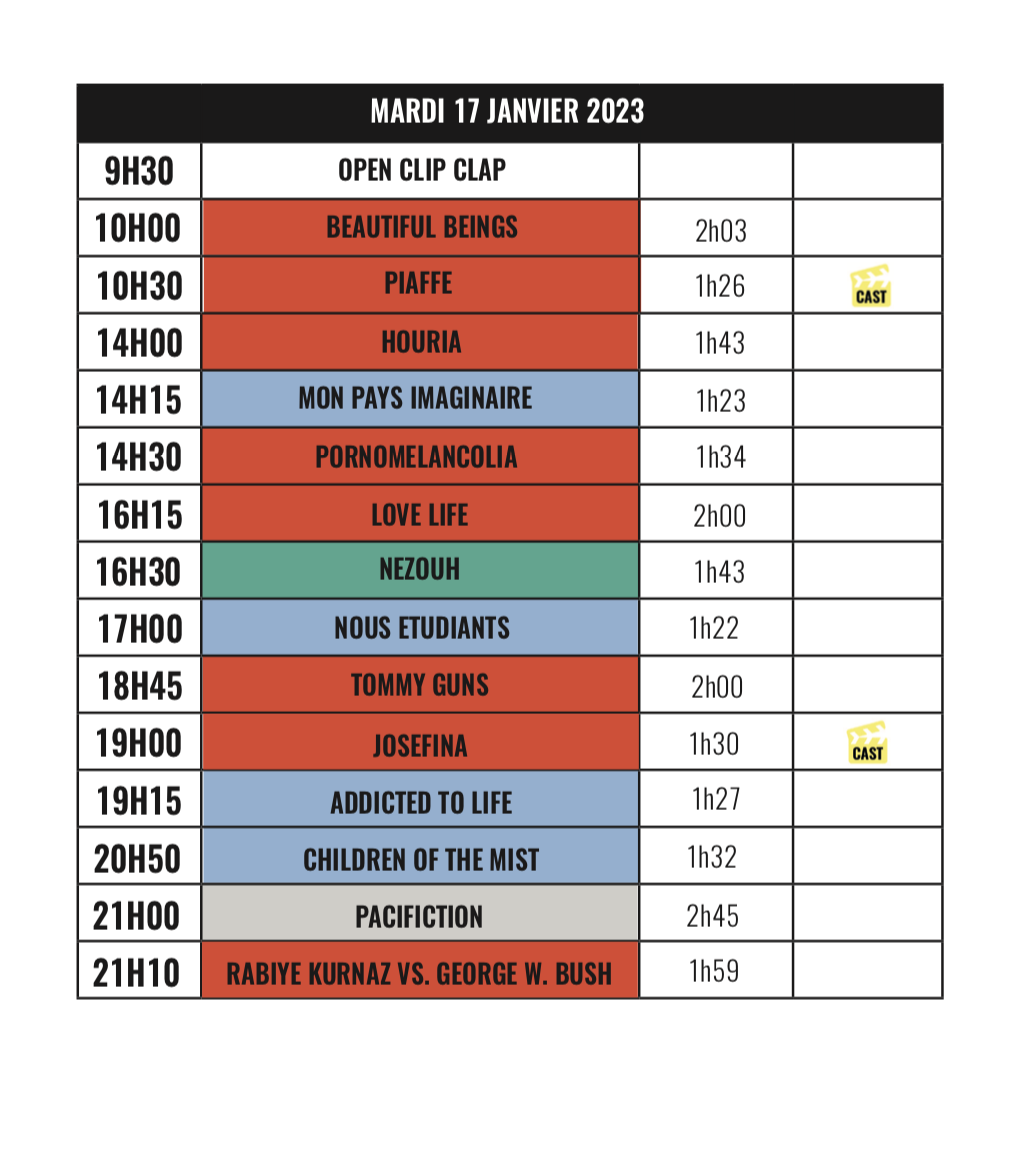 | MARDI 17 JANVIER 2023 | | | |
|---|---|---|---|
| 9H30 | OPEN CLIP CLAP | | |
| 10H00 | BEAUTIFUL BEINGS | 2h03 | |
| 10H30 | PIAFFE | 1h26 | CAST |
| 14H00 | HOURIA | 1h43 | |
| 14H15 | MON PAYS IMAGINAIRE | 1h23 | |
| 14H30 | PORNOMELANCOLIA | 1h34 | |
| 16H15 | LOVE LIFE | 2h00 | |
| 16H30 | NEZOUH | 1h43 | |
| 17H00 | NOUS ETUDIANTS | 1h22 | |
| 18H45 | TOMMY GUNS | 2h00 | |
| 19H00 | JOSEFINA | 1h30 | CAST |
| 19H15 | ADDICTED TO LIFE | 1h27 | |
| 20H50 | CHILDREN OF THE MIST | 1h32 | |
| 21H00 | PACIFICTION | 2h45 | |
| 21H10 | RABIYE KURNAZ VS. GEORGE W. BUSH | 1h59 | |